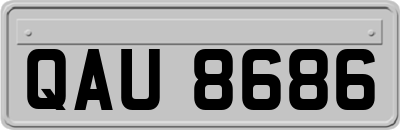 QAU 8686